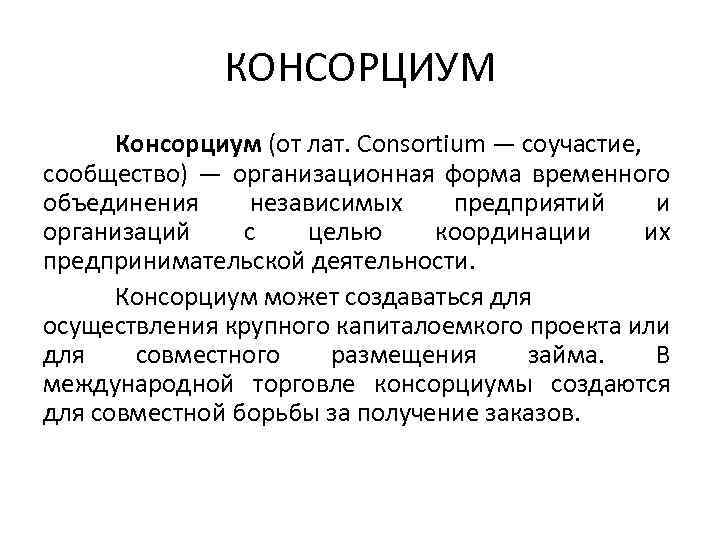 КОНСОРЦИУМ

Консорциум (от лат. Consortium — соучастие, сообщество) — организационная форма временного объединения независимых предприятий и организаций с целью координации их предпринимательской деятельности.

Консорциум может создаваться для осуществления крупного капиталоемкого проекта или для совместного размещения займа. В международной торговле консорциумы создаются для совместной борьбы за получение заказов.